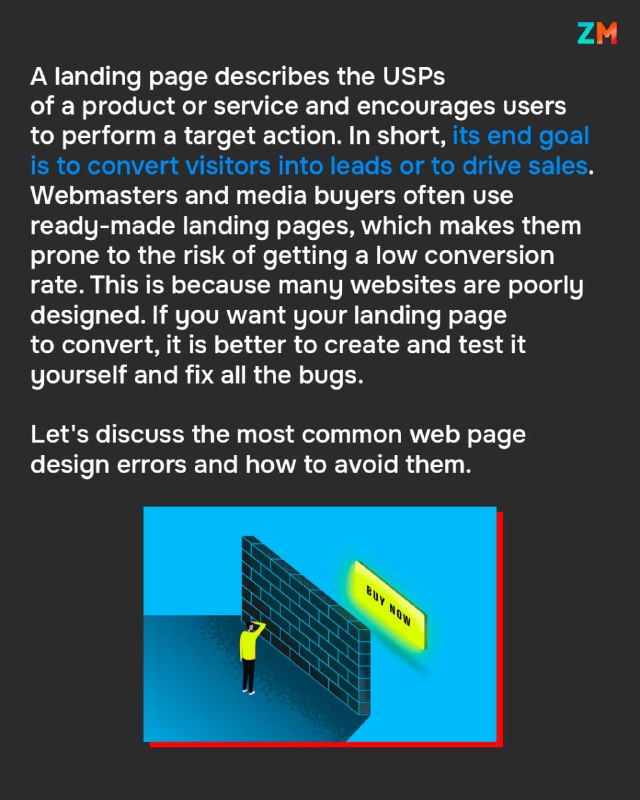 ZM

A landing page describes the USPs of a product or service and encourages users to perform a target action. In short, its end goal is to convert visitors into leads or to drive sales. Webmasters and media buyers often use ready-made landing pages, which makes them prone to the risk of getting a low conversion rate. This is because many websites are poorly designed. If you want your landing page to convert, it is better to create and test it yourself and fix all the bugs.

Let's discuss the most common web page design errors and how to avoid them.

BUY NOW